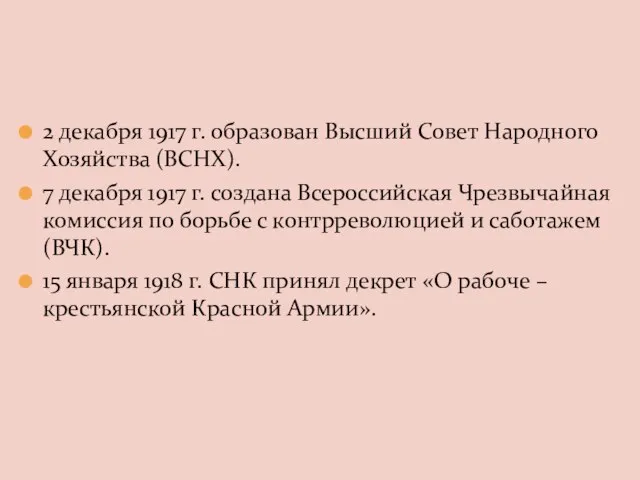 2 декабря 1917 г. образован Высший Совет Народного Хозяйства (ВСНХ).

7 декабря 1917 г. создана Всероссийская Чрезвычайная комиссия по борьбе с контрреволюцией и саботажем (ВЧК).

15 января 1918 г. СНК принял декрет «О рабоче – крестьянской Красной Армии».